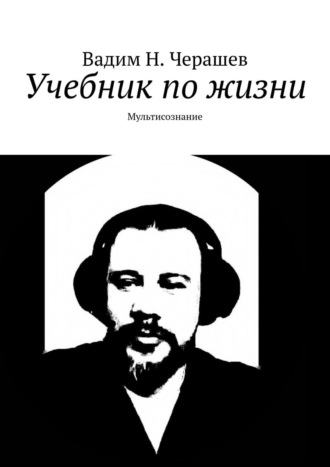 Вадим Н. Черашев
Учебник по жизни
Мультисознание